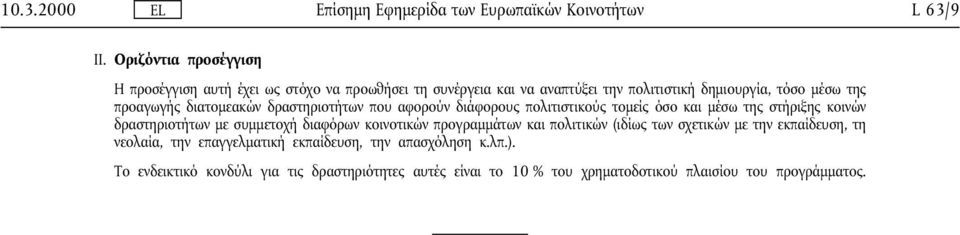 10.3.2000 EL Επίσημη Εφημερίδα των Ευρωπαϊκών Κοινοτήτων L 63/9

II. Οριζόντια προσέγγιση

Η προσέγγιση αυτή έχει ως στόχο να προωθήσει τη συνέργεια και να αναπτύξει την πολιτιστική δημιουργία, τόσο μέσω της προαγωγής διατομεακών δραστηριοτήτων που αφορούν διάφορους πολιτιστικούς τομείς όσο και μέσω της στήριξης κοινών δραστηριοτήτων με συμμετοχή διαφόρων κοινοτικών προγραμμάτων και πολιτικών (ιδίως των σχετικών με την εκπαίδευση, τη νεολαία, την επαγγελματική εκπαίδευση, την απασχόληση κ.λπ.).

Το ενδεικτικό κονδύλι για τις δραστηριότητες αυτές είναι το 10 % του χρηματοδοτικού πλαισίου του προγράμματος.